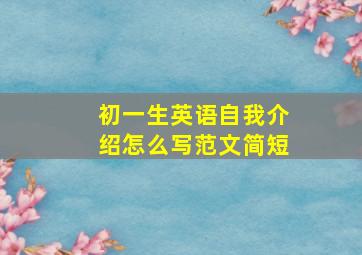 初一生英语自我介绍怎么写范文简短